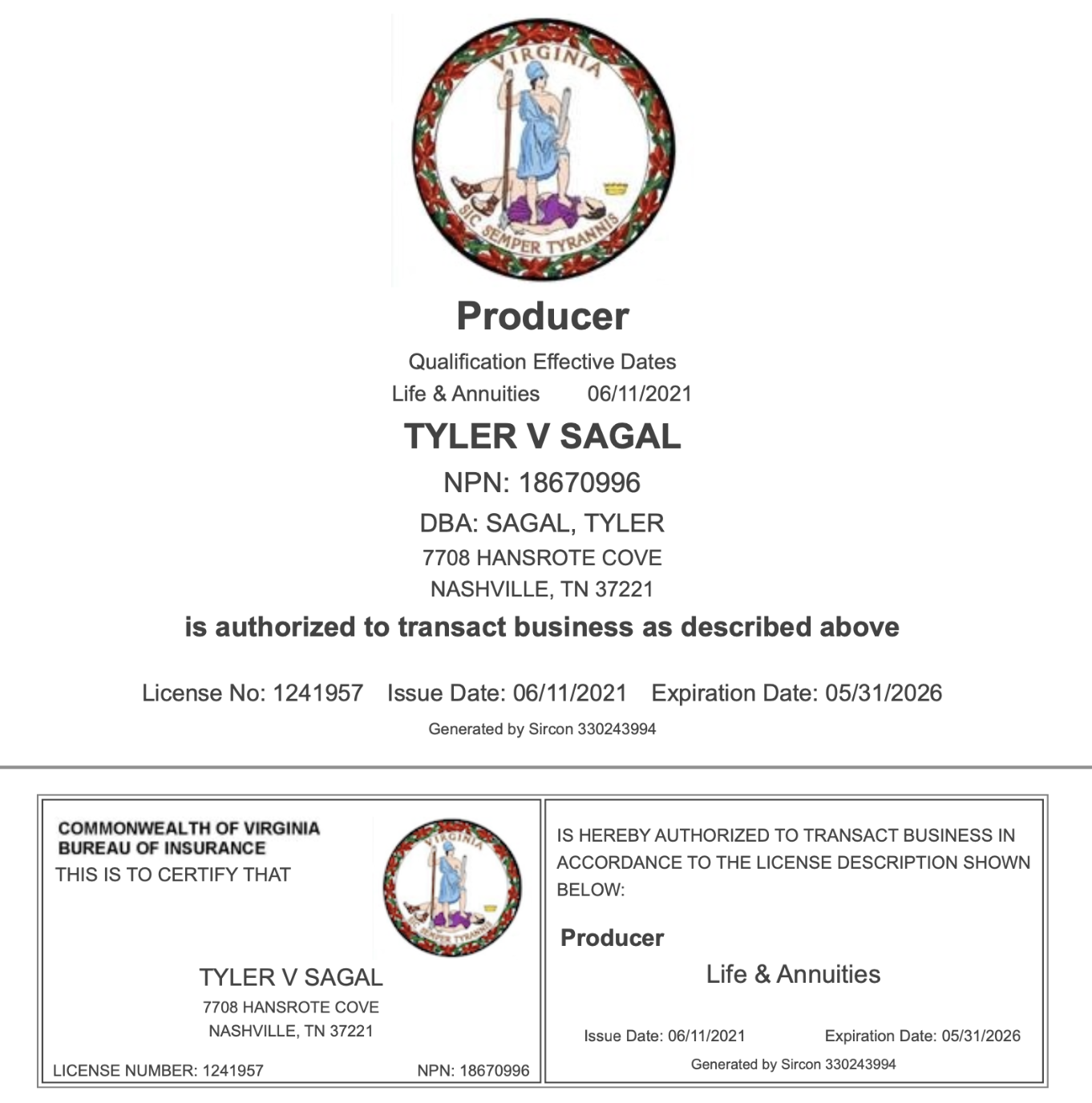 VIRGINIA
SIC SEMPER TYRANNIS

Producer

Qualification Effective Dates
Life & Annuities 06/11/2021

TYLER V SAGAL

NPN: 18670996

DBA: SAGAL, TYLER

7708 HANSROTE COVE
NASHVILLE, TN 37221

is authorized to transact business as described above

License No: 1241957 Issue Date: 06/11/2021 Expiration Date: 05/31/2026

Generated by Sircon 330243994

COMMONWEALTH OF VIRGINIA
BUREAU OF INSURANCE
THIS IS TO CERTIFY THAT

VIRGINIA
SIC SEMPER TYRANNIS

TYLER V SAGAL
7708 HANSROTE COVE
NASHVILLE, TN 37221

LICENSE NUMBER: 1241957 NPN: 18670996

IS HEREBY AUTHORIZED TO TRANSACT BUSINESS IN ACCORDANCE TO THE LICENSE DESCRIPTION SHOWN BELOW:

Producer

Life & Annuities

Issue Date: 06/11/2021 Expiration Date: 05/31/2026

Generated by Sircon 330243994